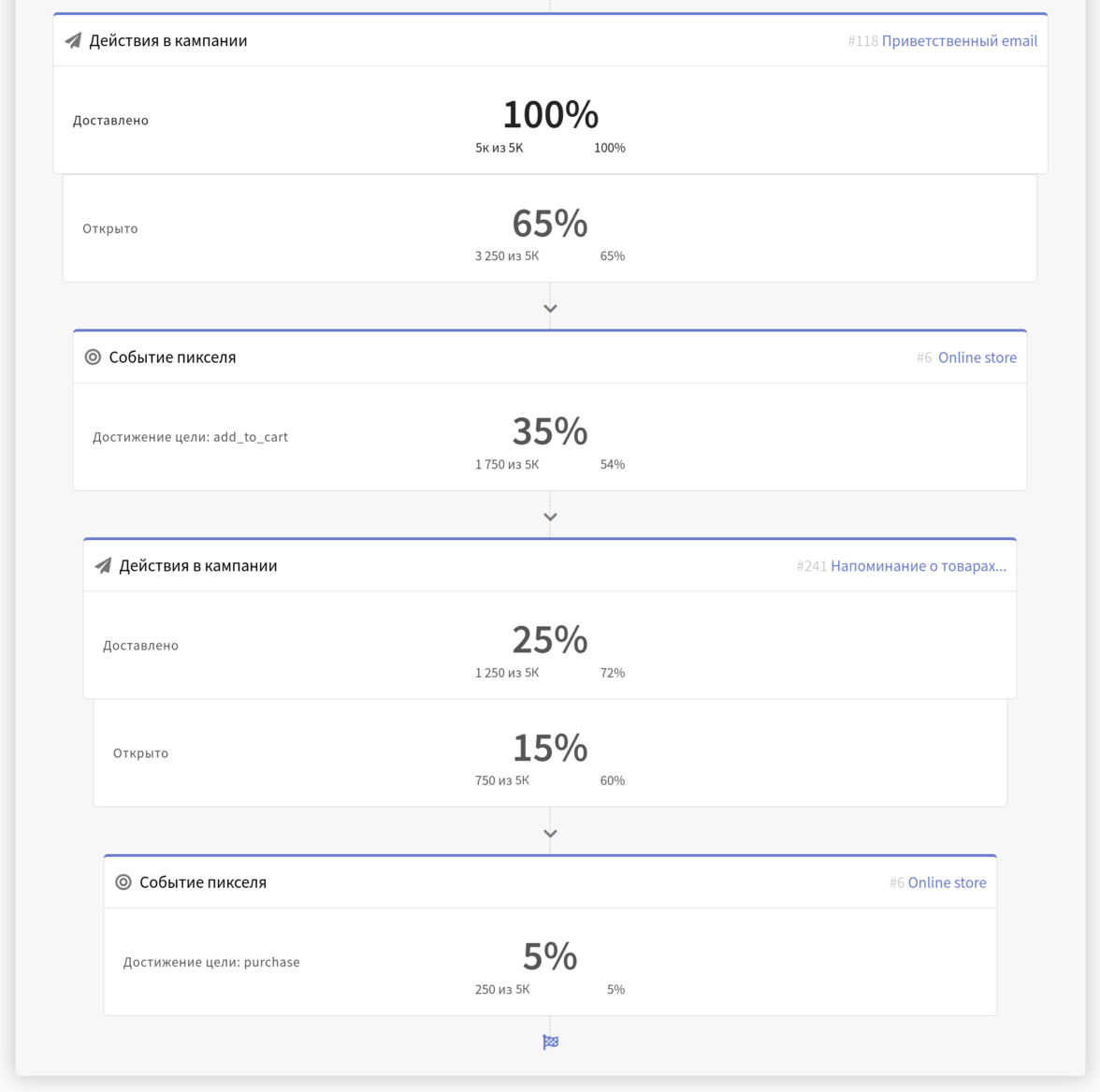 Действия в кампании
#118 Приветственный email

Доставлено
100%
5к из 5К 100%

Открыто
65%
3 250 из 5К 65%

Событие пикселя
#6 Online store

Достижение цели: add_to_cart
35%
1 750 из 5К 54%

Действия в кампании
#241 Напоминание о товарах...

Доставлено
25%
1 250 из 5К 72%

Открыто
15%
750 из 5К 60%

Событие пикселя
#6 Online store

Достижение цели: purchase
5%
250 из 5К 5%